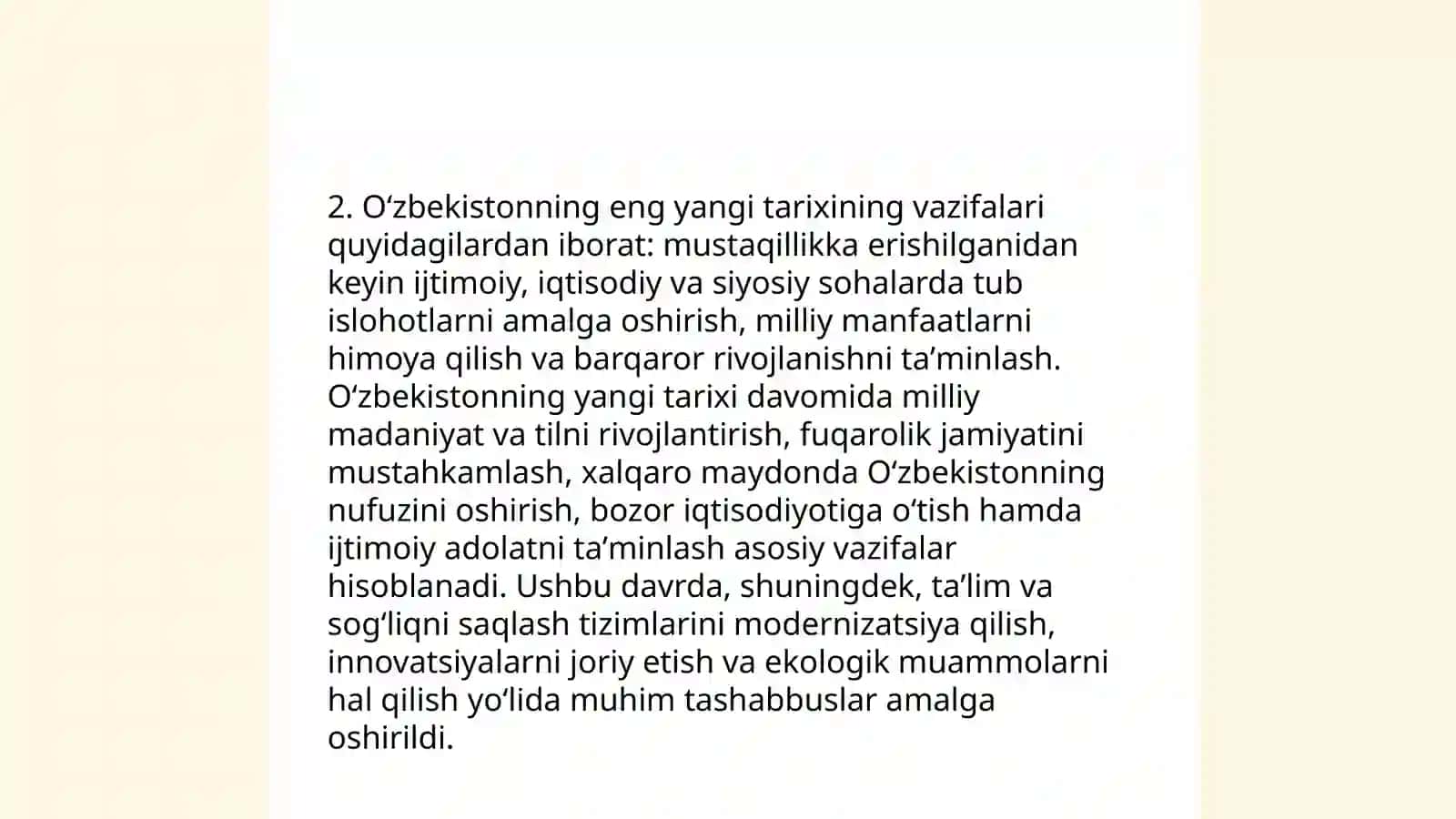 2. O‘zbekistonning eng yangi tarixining vazifalari quyidagilardan iborat: mustaqillikka erishilganidan keyin ijtimoiy, iqtisodiy va siyosiy sohalarda tub islohotlarni amalga oshirish, milliy manfaatlarni himoya qilish va barqaror rivojlanishni ta’minlash. O‘zbekistonning yangi tarixi davomida milliy madaniyat va tilni rivojlantirish, fuqarolik jamiyatini mustahkamlash, xalqaro maydonda O‘zbekistonning nufuzini oshirish, bozor iqtisodiyotiga o‘tish hamda ijtimoiy adolatni ta’minlash asosiy vazifalar hisoblanadi. Ushbu davrda, shuningdek, ta’lim va sog‘liqni saqlash tizimlarini modernizatsiya qilish, innovatsiyalarni joriy etish va ekologik muammolarni hal qilish yo‘lida muhim tashabbuslar amalga oshirildi.